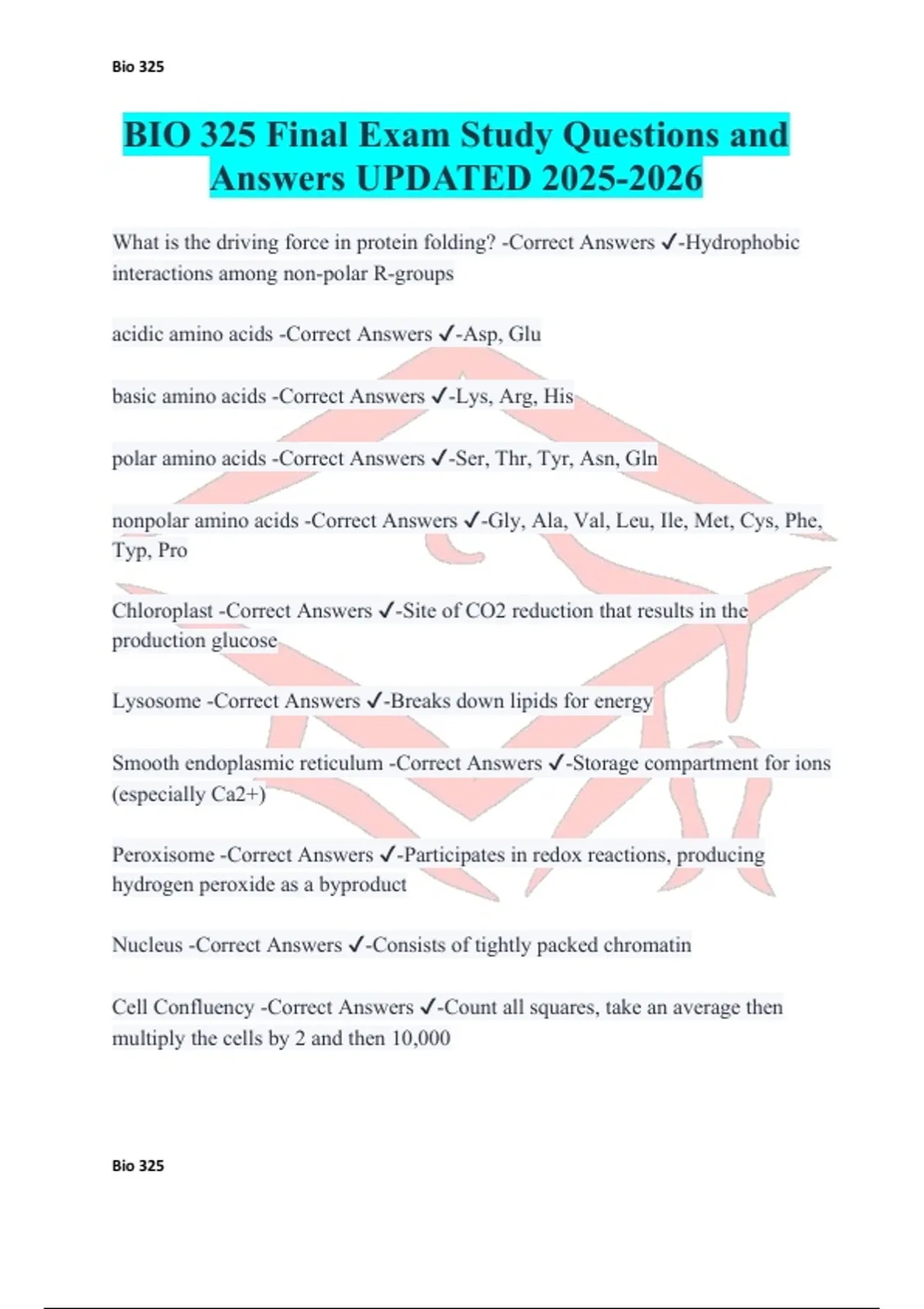 Bio 325

BIO 325 Final Exam Study Questions and Answers UPDATED 2025-2026

What is the driving force in protein folding? -Correct Answers ✓-Hydrophobic interactions among non-polar R-groups

acidic amino acids -Correct Answers ✓-Asp, Glu

basic amino acids -Correct Answers ✓-Lys, Arg, His

polar amino acids -Correct Answers ✓-Ser, Thr, Tyr, Asn, Gln

nonpolar amino acids -Correct Answers ✓-Gly, Ala, Val, Leu, Ile, Met, Cys, Phe, Typ, Pro

Chloroplast -Correct Answers ✓-Site of CO2 reduction that results in the production glucose

Lysosome -Correct Answers ✓-Breaks down lipids for energy

Smooth endoplasmic reticulum -Correct Answers ✓-Storage compartment for ions (especially Ca2+)

Peroxisome -Correct Answers ✓-Participates in redox reactions, producing hydrogen peroxide as a byproduct

Nucleus -Correct Answers ✓-Consists of tightly packed chromatin

Cell Confluency -Correct Answers ✓-Count all squares, take an average then multiply the cells by 2 and then 10,000

Bio 325